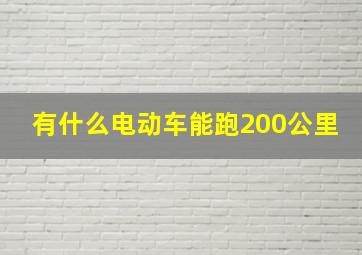 有什么电动车能跑200公里